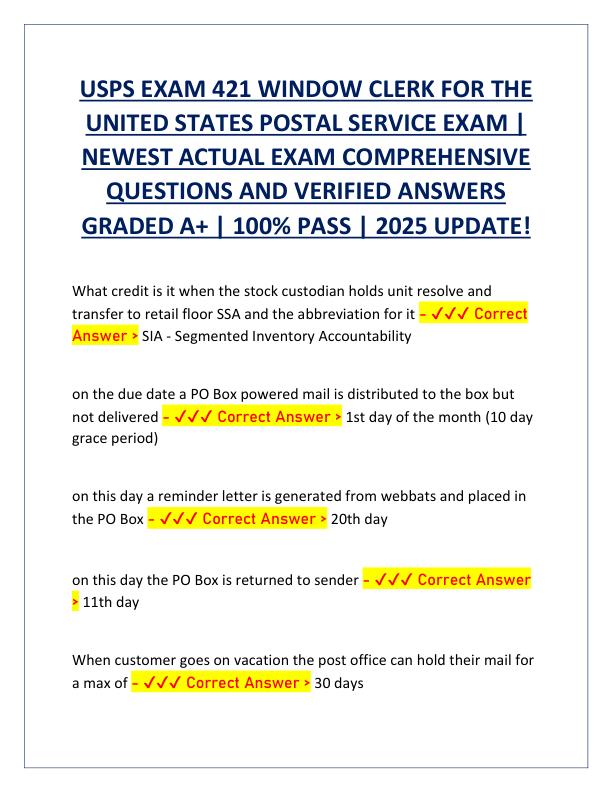 USPS EXAM 421 WINDOW CLERK FOR THE UNITED STATES POSTAL SERVICE EXAM | NEWEST ACTUAL EXAM COMPREHENSIVE QUESTIONS AND VERIFIED ANSWERS GRADED A+ | 100% PASS | 2025 UPDATE!

What credit is it when the stock custodian holds unit resolve and transfer to retail floor SSA and the abbreviation for it - ✓✓✓ Correct Answer > SIA - Segmented Inventory Accountability

on the due date a PO Box powered mail is distributed to the box but not delivered - ✓✓✓ Correct Answer > 1st day of the month (10 day grace period)

on this day a reminder letter is generated from webbats and placed in the PO Box - ✓✓✓ Correct Answer > 20th day

on this day the PO Box is returned to sender - ✓✓✓ Correct Answer > 11th day

When customer goes on vacation the post office can hold their mail for a max of - ✓✓✓ Correct Answer > 30 days